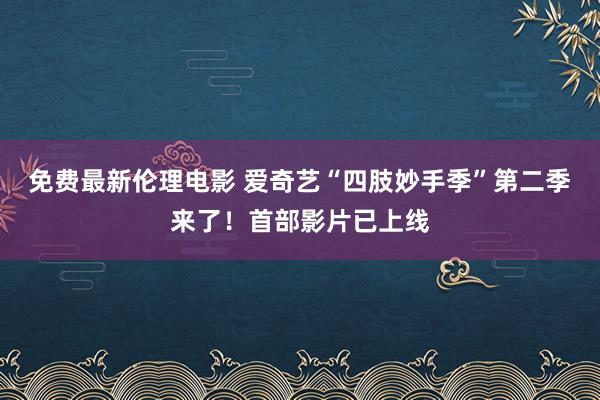 免费最新伦理电影 爱奇艺“四肢妙手季”第二季来了！首部影片已上线